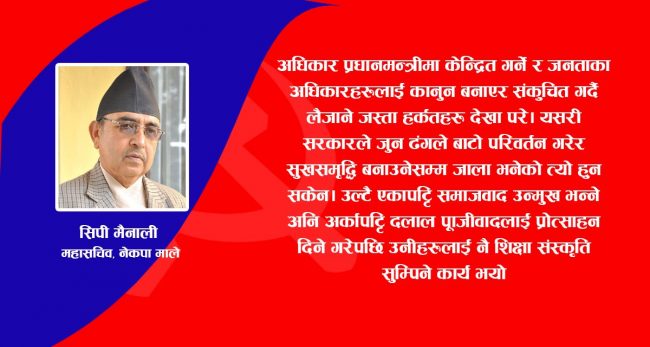 सिपी मैनाली
महासचिव, नेकपा माले

अधिकार प्रधानमन्त्रीमा केन्द्रित गर्ने र जनताका अधिकारहरुलाई कानुन बनाएर संकुचित गर्दै लैजाने जस्ता हर्कतहरु देखा परे। यसरी सरकारले जुन ढंगले बाटो परिवर्तन गरेर सुखसमृद्धि बनाउनेसम्म जाला भनेको त्यो हुन सकेन। उल्टै एकापट्टि समाजवाद उन्मुख भन्ने अनि अर्कापट्टि दलाल पूजीवादलाई प्रोत्साहन दिने गरेपछि उनीहरुलाई नै शिक्षा संस्कृति सुम्पिने कार्य भयो